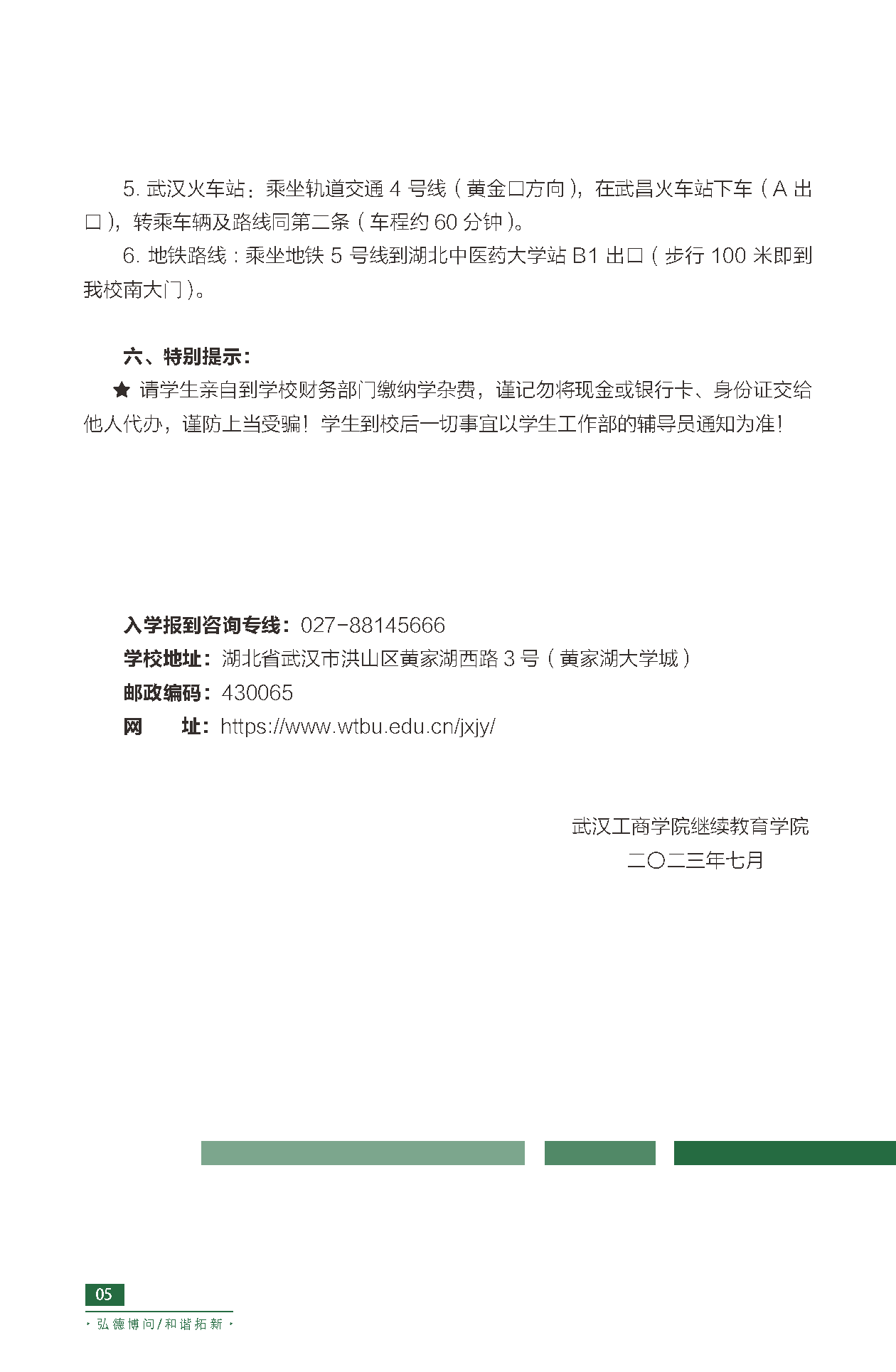 5. 武汉火车站：乘坐轨道交通 4 号线（黄金口方向），在武昌火车站下车（A 出口），转乘车辆及路线同第二条（车程约 60 分钟）。

6. 地铁路线：乘坐地铁 5 号线到湖北中医药大学站 B1 出口（步行 100 米即到我校南大门）。

六、特别提示：

★ 请学生亲自到学校财务部门缴纳学杂费，谨记勿将现金或银行卡、身份证交给他人代办，谨防上当受骗！学生到校后一切事宜以学生工作部的辅导员通知为准！

入学报到咨询专线：027-88145666
学校地址：湖北省武汉市洪山区黄家湖西路 3 号（黄家湖大学城）
邮政编码：430065
网　　址：https://www.wtbu.edu.cn/jxjy/

武汉工商学院继续教育学院
二〇二三年七月

05
· 弘德博问/和谐拓新 ·